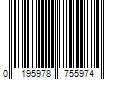 0 195978 755974